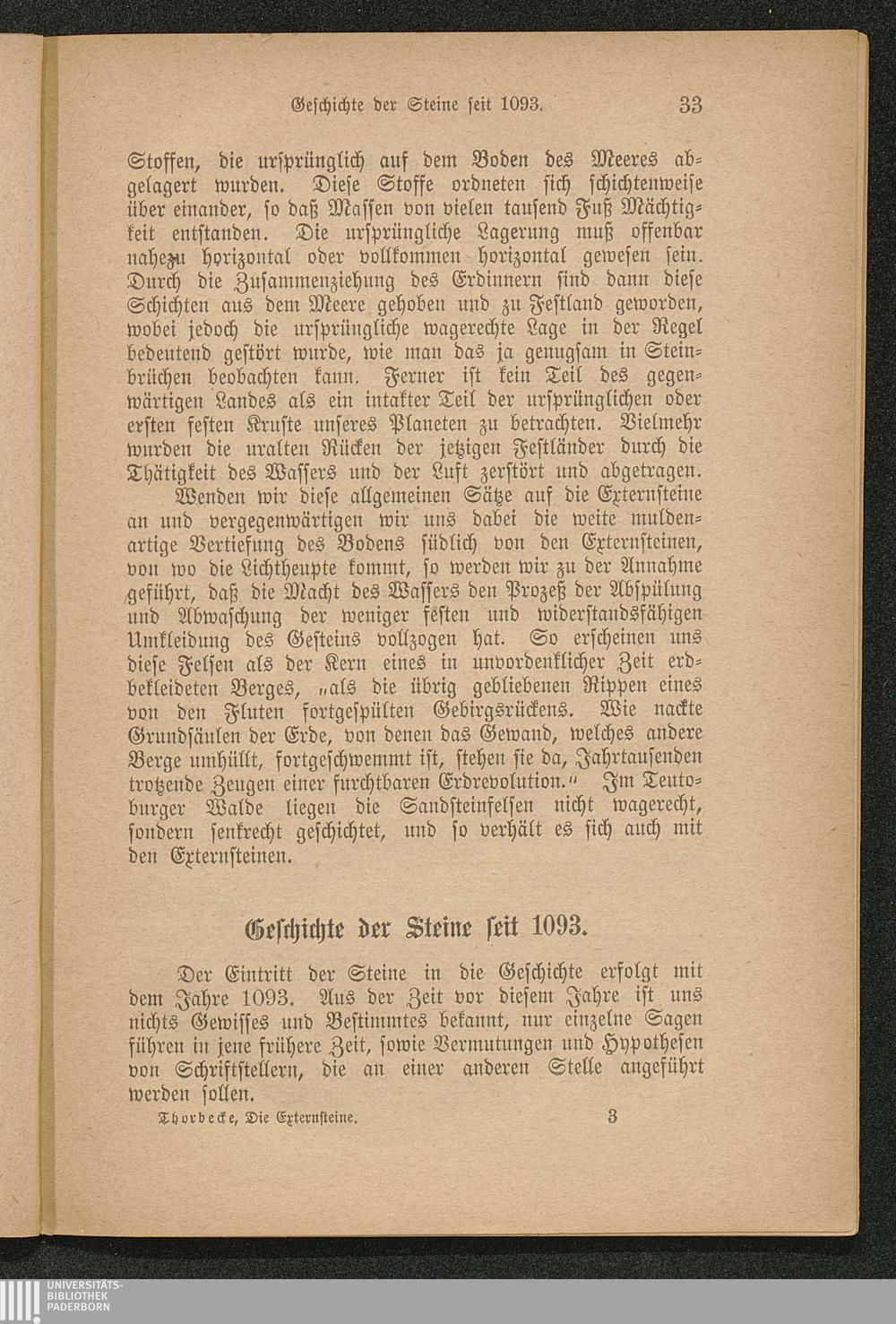 Geschichte der Steine seit 1093. 33

Stoffen, die ursprünglich auf dem Boden des Meeres abgelagert wurden. Diese Stoffe ordneten sich schichtenweise über einander, so daß Massen von vielen tausend Fuß Mächtigkeit entstanden. Die ursprüngliche Lagerung muß offenbar nahezu horizontal oder vollkommen horizontal gewesen sein. Durch die Zusammenziehung des Erdinnern sind dann diese Schichten aus dem Meere gehoben und zu Festland geworden, wobei jedoch die ursprüngliche wagerechte Lage in der Regel bedeutend gestört wurde, wie man das ja genugsam in Steinbrüchen beobachten kann. Ferner ist kein Teil des gegenwärtigen Landes als ein intakter Teil der ursprünglichen oder ersten festen Kruste unseres Planeten zu betrachten. Vielmehr wurden die uralten Rücken der jetzigen Festländer durch die Thätigkeit des Wassers und der Luft zerstört und abgetragen.

Wenden wir diese allgemeinen Sätze auf die Externsteine an und vergegenwärtigen wir uns dabei die weite muldenartige Vertiefung des Bodens südlich von den Externsteinen, von wo die Lichtheupte kommt, so werden wir zu der Annahme geführt, daß die Macht des Wassers den Prozeß der Abspülung und Abwaschung der weniger festen und widerstandsfähigen Umkleidung des Gesteins vollzogen hat. So erscheinen uns diese Felsen als der Kern eines in unvordenklicher Zeit erdbekleideten Berges, „als die übrig gebliebenen Rippen eines von den Fluten fortgespülten Gebirgsrückens. Wie nackte Grundsäulen der Erde, von denen das Gewand, welches andere Berge umhüllt, fortgeschwemmt ist, stehen sie da, Jahrtausenden trotzende Zeugen einer furchtbaren Erdrevolution.“ Im Teutoburger Walde liegen die Sandsteinfelsen nicht wagerecht, sondern senkrecht geschichtet, und so verhält es sich auch mit den Externsteinen.

Geschichte der Steine seit 1093.

Der Eintritt der Steine in die Geschichte erfolgt mit dem Jahre 1093. Aus der Zeit vor diesem Jahre ist uns nichts Gewisses und Bestimmtes bekannt, nur einzelne Sagen führen in jene frühere Zeit, sowie Vermutungen und Hypothesen von Schriftstellern, die an einer anderen Stelle angeführt werden sollen.

Thorbecke, Die Externsteine. 3

UNIVERSITÄTS-BIBLIOTHEK PADERBORN